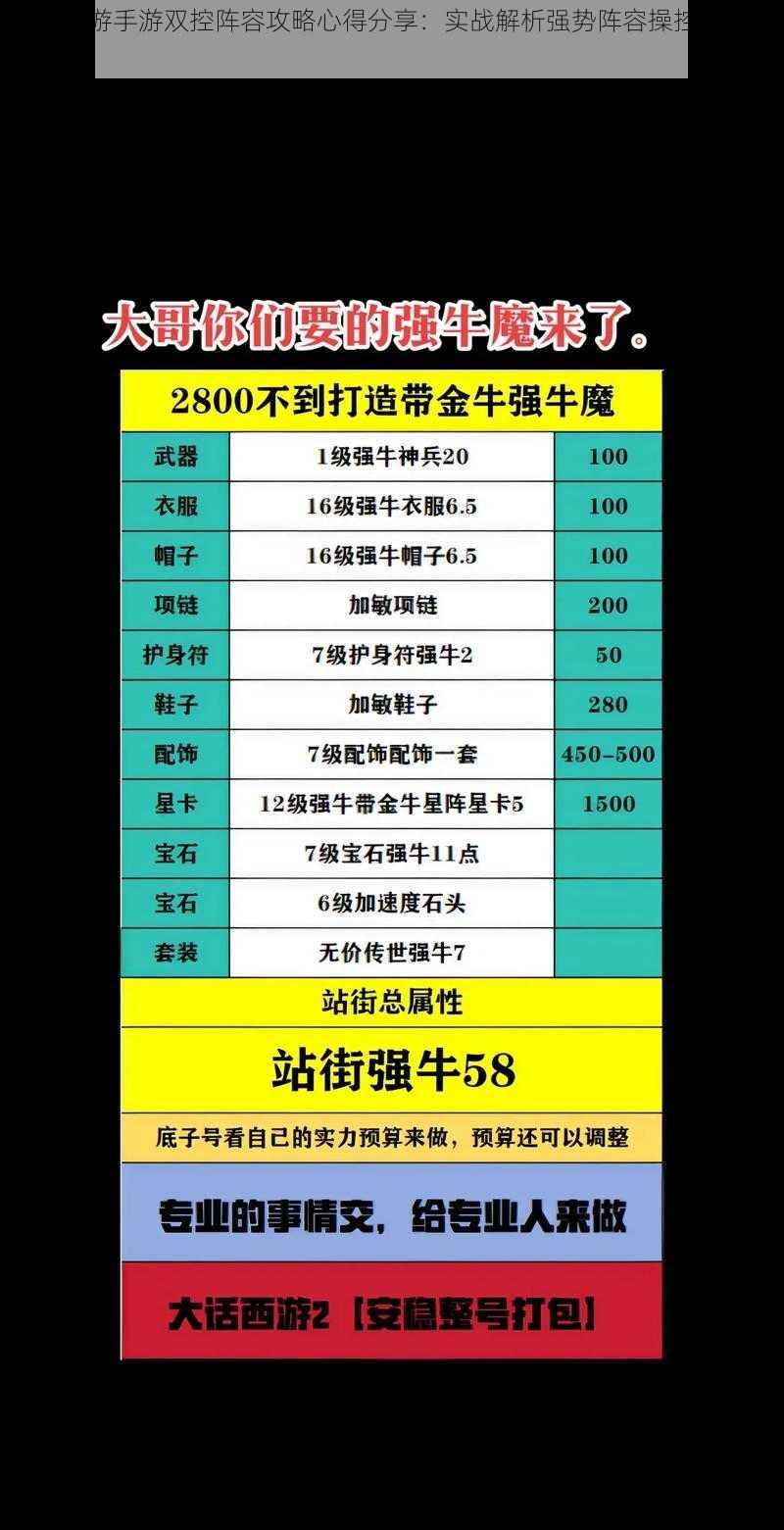 游手游双控阵容攻略心得分享：实战解析强势阵容操控

大哥你们要的强牛魔来了。

2800不到打造带金牛强牛魔

| 武器 | 1级强牛神兵20 | 100 |
|---|---|---|
| 衣服 | 16级强牛衣服6.5 | 100 |
| 帽子 | 16级强牛帽子6.5 | 100 |
| 项链 | 加敏项链 | 200 |
| 护身符 | 7级护身符强牛2 | 50 |
| 鞋子 | 加敏鞋子 | 280 |
| 配饰 | 7级配饰配饰一套 | 450-500 |
| 星卡 | 12级强牛带金牛星阵星卡5 | 1500 |
| 宝石 | 7级宝石强牛11点 | |
| 宝石 | 6级加速度石头 | |
| 套装 | 无价传世强牛7 | |

站街总属性

站街强牛58

底子号看自己的实力预算来做，预算还可以调整

专业的事情交，给专业人来做

大话西游2【安稳整号打包】